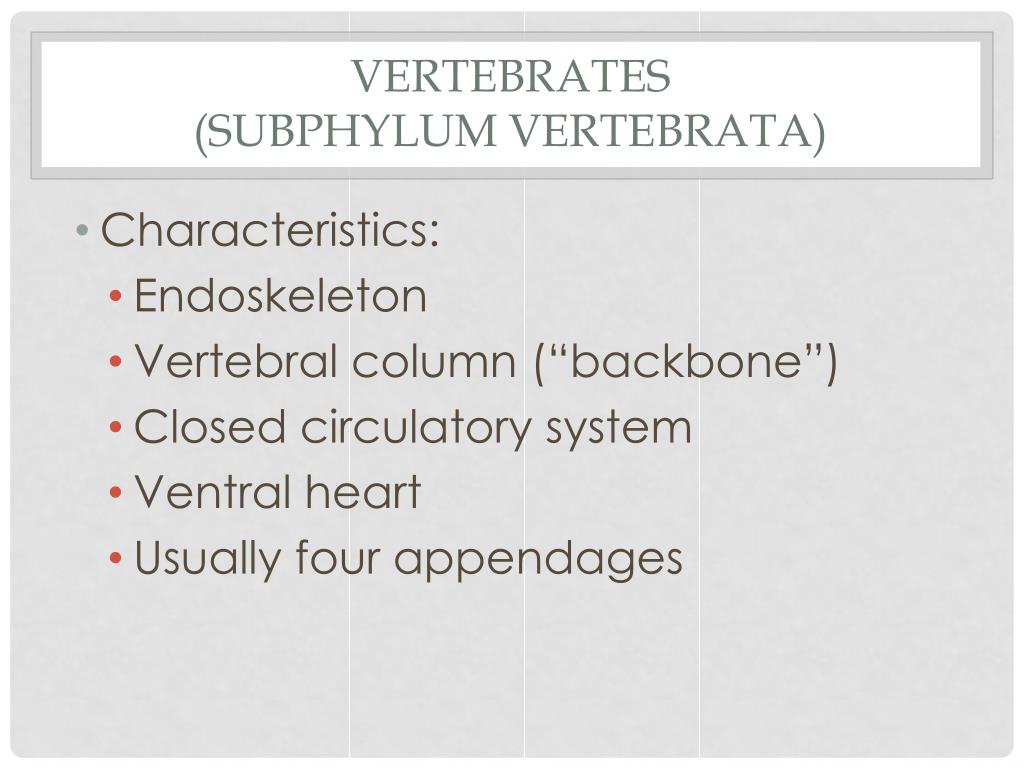 VERTEBRATES
(SUBPHYLUM VERTEBRATA)

• Characteristics:
• Endoskeleton
• Vertebral column (“backbone”)
• Closed circulatory system
• Ventral heart
• Usually four appendages